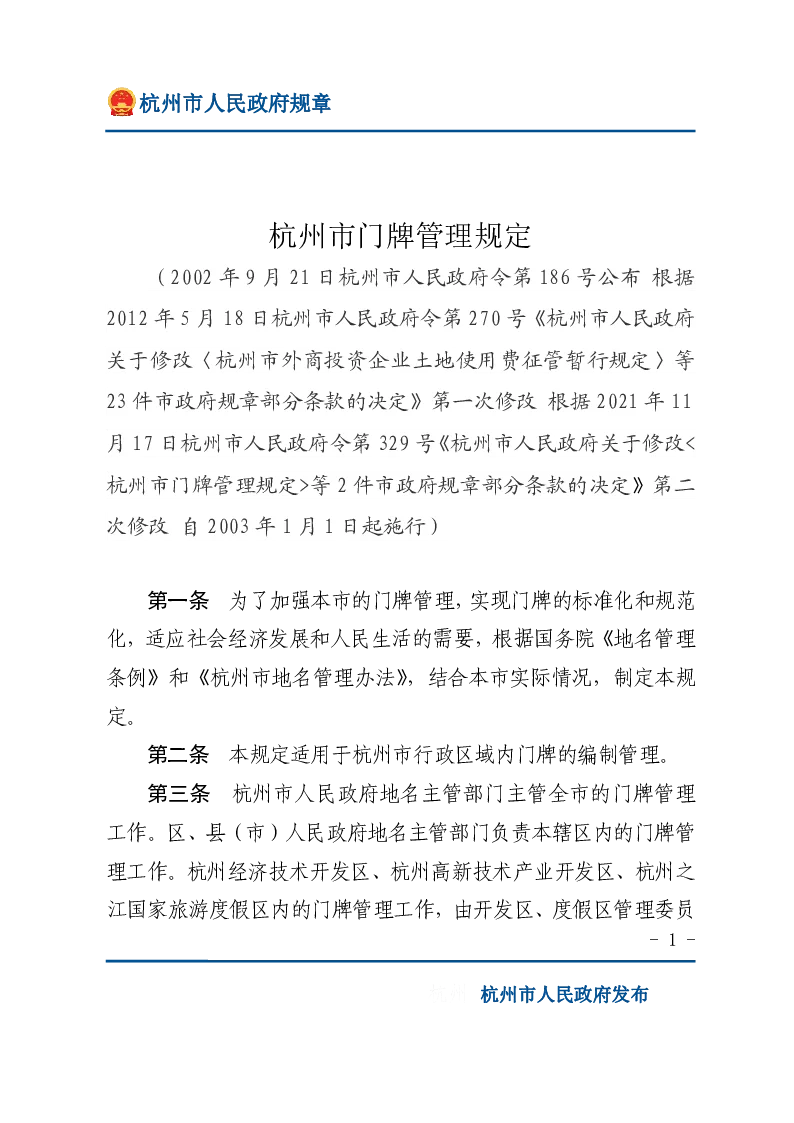 杭州市人民政府规章

杭州市门牌管理规定

（2002年9月21日杭州市人民政府令第186号公布 根据2012年5月18日杭州市人民政府令第270号《杭州市人民政府关于修改〈杭州市外商投资企业土地使用费征管暂行规定〉等23件市政府规章部分条款的决定》第一次修改 根据2021年11月17日杭州市人民政府令第329号《杭州市人民政府关于修改<杭州市门牌管理规定>等2件市政府规章部分条款的决定》第二次修改 自2003年1月1日起施行）

第一条 为了加强本市的门牌管理，实现门牌的标准化和规范化，适应社会经济发展和人民生活的需要，根据国务院《地名管理条例》和《杭州市地名管理办法》，结合本市实际情况，制定本规定。

第二条 本规定适用于杭州市行政区域内门牌的编制管理。

第三条 杭州市人民政府地名主管部门主管全市的门牌管理工作。区、县（市）人民政府地名主管部门负责本辖区内的门牌管理工作。杭州经济技术开发区、杭州高新技术产业开发区、杭州之江国家旅游度假区内的门牌管理工作，由开发区、度假区管理委员

- 1 -

杭州市人民政府发布